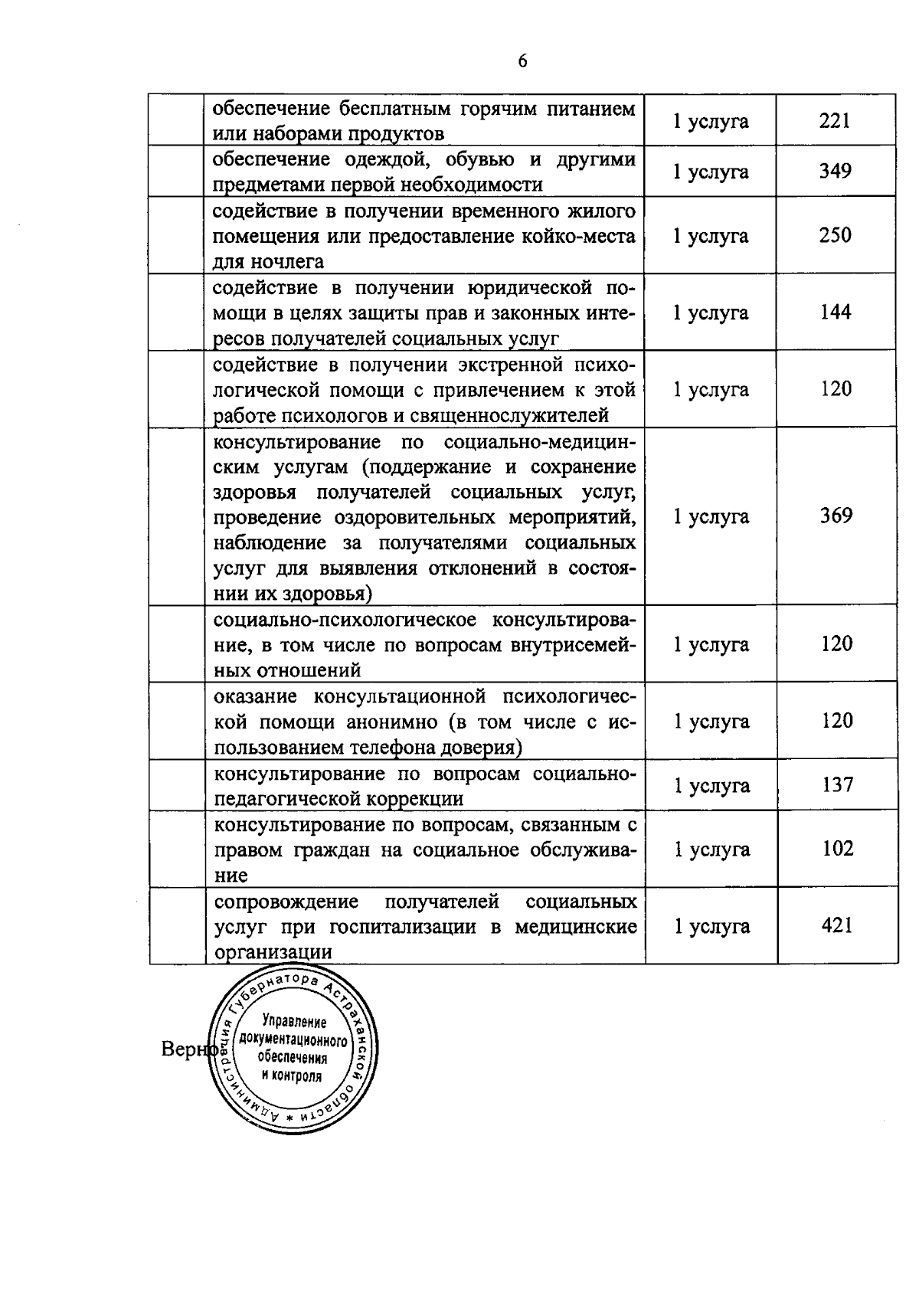 6

|  | обеспечение бесплатным горячим питанием или наборами продуктов | 1 услуга | 221 |
|---|---|---|---|
|  | обеспечение одеждой, обувью и другими предметами первой необходимости | 1 услуга | 349 |
|  | содействие в получении временного жилого помещения или предоставление койко-места для ночлега | 1 услуга | 250 |
|  | содействие в получении юридической помощи в целях защиты прав и законных интересов получателей социальных услуг | 1 услуга | 144 |
|  | содействие в получении экстренной психологической помощи с привлечением к этой работе психологов и священнослужителей | 1 услуга | 120 |
|  | консультирование по социально-медицинским услугам (поддержание и сохранение здоровья получателей социальных услуг, проведение оздоровительных мероприятий, наблюдение за получателями социальных услуг для выявления отклонений в состоянии их здоровья) | 1 услуга | 369 |
|  | социально-психологическое консультирование, в том числе по вопросам внутрисемейных отношений | 1 услуга | 120 |
|  | оказание консультационной психологической помощи анонимно (в том числе с использованием телефона доверия) | 1 услуга | 120 |
|  | консультирование по вопросам социально-педагогической коррекции | 1 услуга | 137 |
|  | консультирование по вопросам, связанным с правом граждан на социальное обслуживание | 1 услуга | 102 |
|  | сопровождение получателей социальных услуг при госпитализации в медицинские организации | 1 услуга | 421 |

Верно

Администрация Губернатора Астраханской области *
Управление документационного обеспечения и контроля